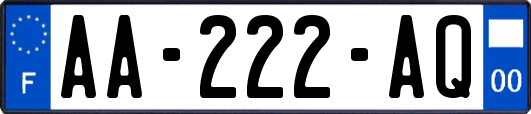 F

AA-222-AQ

00